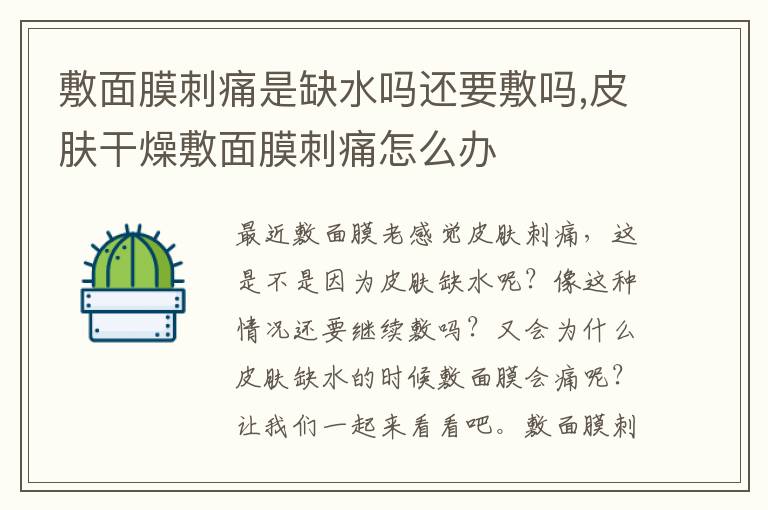 敷面膜刺痛是缺水吗还要敷吗,皮肤干燥敷面膜刺痛怎么办

最近敷面膜老感觉皮肤刺痛，这是不是因为皮肤缺水呢？像这种情况还要继续敷吗？又会为什么皮肤缺水的时候敷面膜会痛呢？让我们一起来看看吧。敷面膜刺